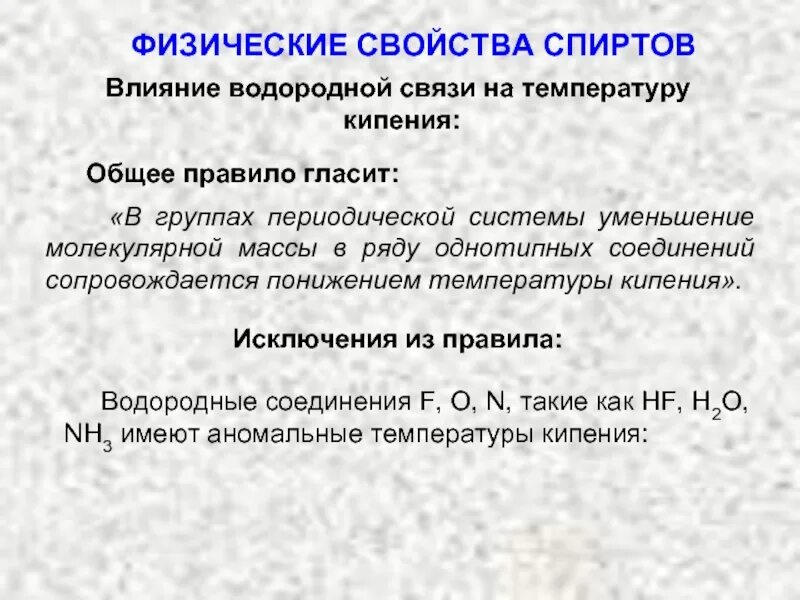 ФИЗИЧЕСКИЕ СВОЙСТВА СПИРТОВ

Влияние водородной связи на температуру кипения:

Общее правило гласит:

«В группах периодической системы уменьшение молекулярной массы в ряду однотипных соединений сопровождается понижением температуры кипения».

Исключения из правила:

Водородные соединения F, O, N, такие как HF, $H_2O$, $NH_3$ имеют аномальные температуры кипения: